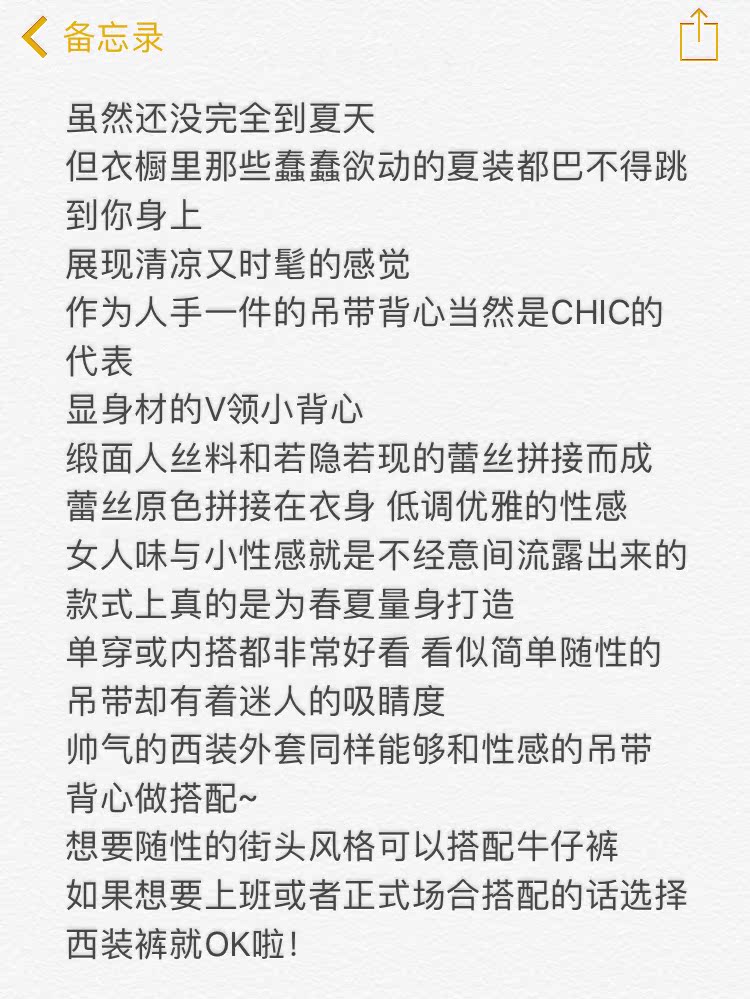 备忘录

虽然还没完全到夏天
但衣橱里那些蠢蠢欲动的夏装都巴不得跳到你身上
展现清凉又时髦的感觉
作为人手一件的吊带背心当然是CHIC的代表
显身材的V领小背心
缎面人丝料和若隐若现的蕾丝拼接而成
蕾丝原色拼接在衣身 低调优雅的性感
女人味与小性感就是不经意间流露出来的
款式上真的是为春夏量身打造
单穿或内搭都非常好看 看似简单随性的吊带却有着迷人的吸睛度
帅气的西装外套同样能够和性感的吊带背心做搭配~
想要随性的街头风格可以搭配牛仔裤
如果想要上班或者正式场合搭配的话选择西装裤就OK啦!